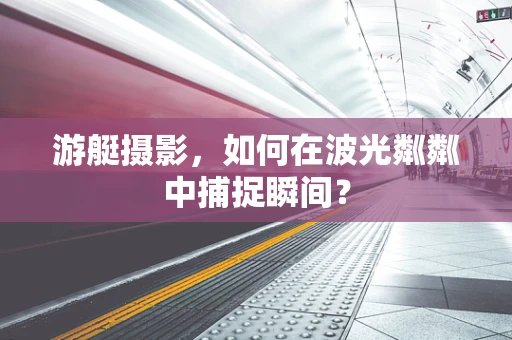 游艇摄影，如何在波光粼粼中捕捉瞬间？